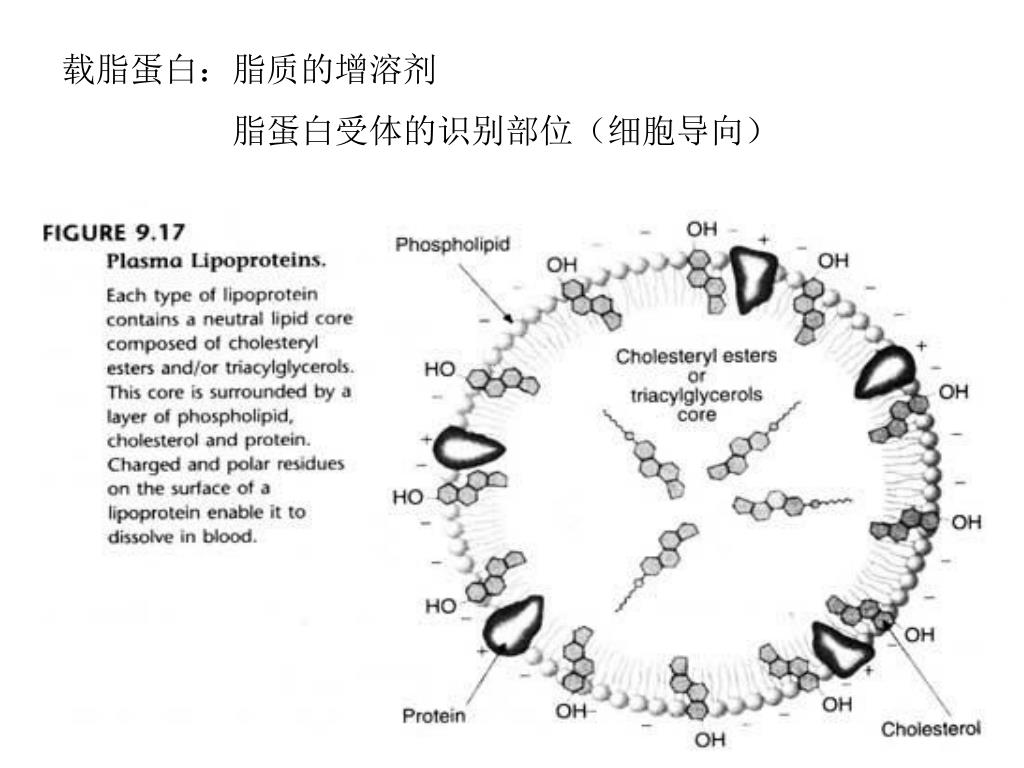 载脂蛋白：脂质的增溶剂

脂蛋白受体的识别部位（细胞导向）

FIGURE 9.17
Plasma Lipoproteins.

Each type of lipoprotein contains a neutral lipid core composed of cholesteryl esters and/or triacylglycerols. This core is surrounded by a layer of phospholipid, cholesterol and protein. Charged and polar residues on the surface of a lipoprotein enable it to dissolve in blood.

Phospholipid

OH

OH

OH

Cholesteryl esters or triacylglycerols core

HO

OH

HO

OH

HO

OH

Protein

OH

OH

OH

Cholesterol